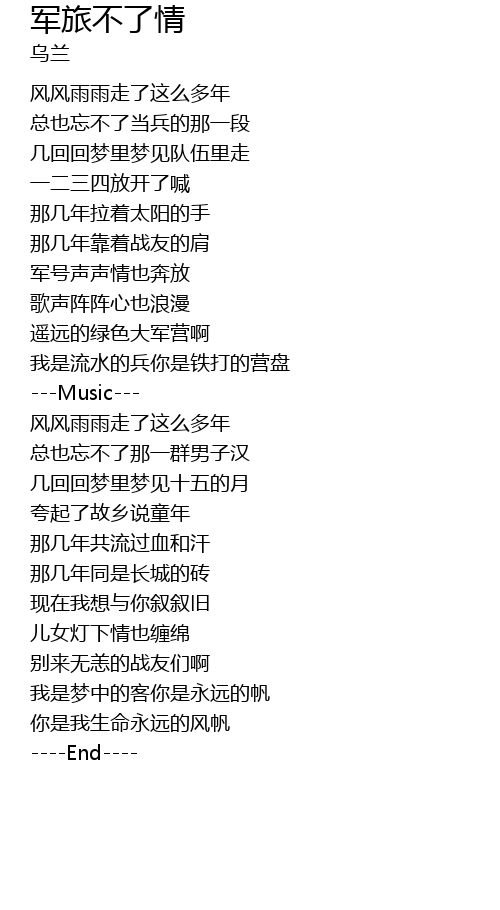 军旅不了情
乌兰

风风雨雨走了这么多年
总也忘不了当兵的那一段
几回回梦里梦见队伍里走
一二三四放开了喊
那几年拉着太阳的手
那几年靠着战友的肩
军号声声情也奔放
歌声阵阵心也浪漫
遥远的绿色大军营啊
我是流水的兵你是铁打的营盘
---Music---
风风雨雨走了这么多年
总也忘不了那一群男子汉
几回回梦里梦见十五的月
夸起了故乡说童年
那几年共流过血和汗
那几年同是长城的砖
现在我想与你叙叙旧
儿女灯下情也缠绵
别来无恙的战友们啊
我是梦中的客你是永远的帆
你是我生命永远的风帆
----End----